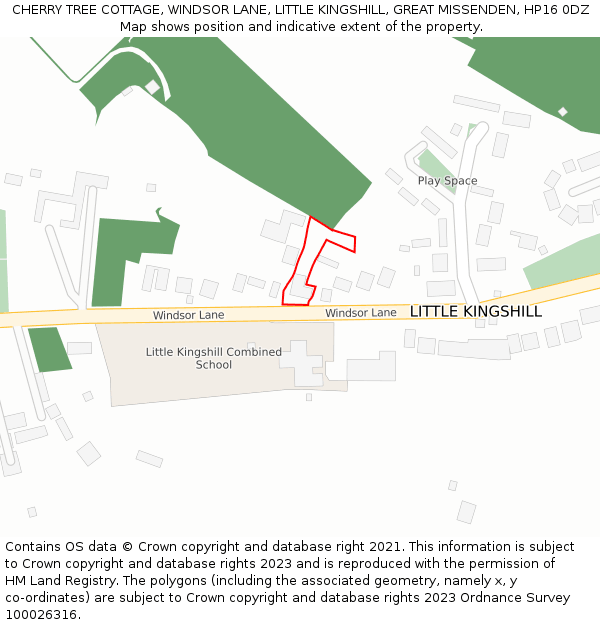 CHERRY TREE COTTAGE, WINDSOR LANE, LITTLE KINGSHILL, GREAT MISSENDEN, HP16 0DZ
Map shows position and indicative extent of the property.

Play Space

Windsor Lane
Windsor Lane
LITTLE KINGSHILL

Little Kingshill Combined School

Contains OS data © Crown copyright and database right 2021. This information is subject to Crown copyright and database rights 2023 and is reproduced with the permission of HM Land Registry. The polygons (including the associated geometry, namely x, y co-ordinates) are subject to Crown copyright and database rights 2023 Ordnance Survey 100026316.